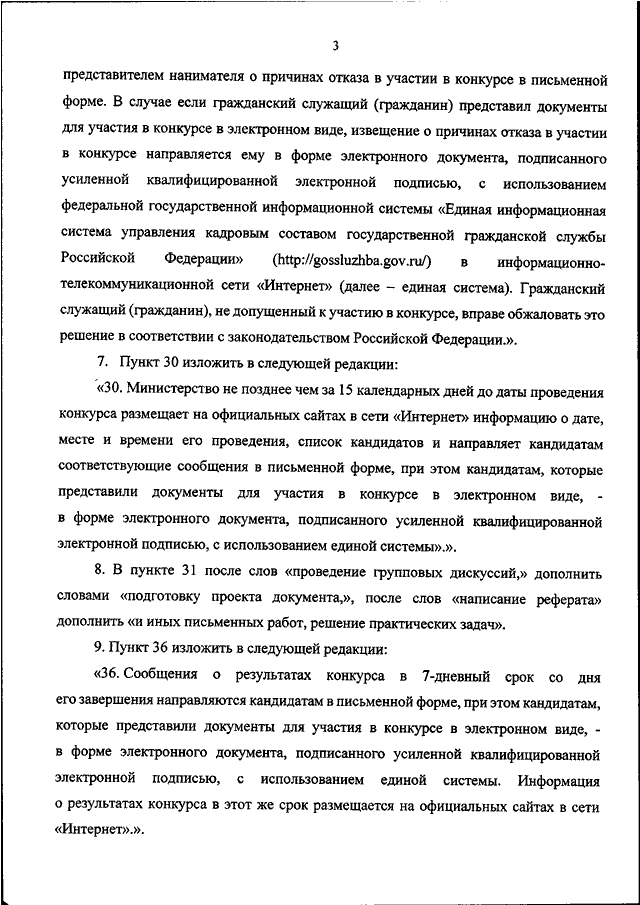 3

представителем нанимателя о причинах отказа в участии в конкурсе в письменной форме. В случае если гражданский служащий (гражданин) представил документы для участия в конкурсе в электронном виде, извещение о причинах отказа в участии в конкурсе направляется ему в форме электронного документа, подписанного усиленной квалифицированной электронной подписью, с использованием федеральной государственной информационной системы «Единая информационная система управления кадровым составом государственной гражданской службы Российской Федерации» (http://gossluzhba.gov.ru/) в информационно-телекоммуникационной сети «Интернет» (далее – единая система). Гражданский служащий (гражданин), не допущенный к участию в конкурсе, вправе обжаловать это решение в соответствии с законодательством Российской Федерации.».

7. Пункт 30 изложить в следующей редакции:

«30. Министерство не позднее чем за 15 календарных дней до даты проведения конкурса размещает на официальных сайтах в сети «Интернет» информацию о дате, месте и времени его проведения, список кандидатов и направляет кандидатам соответствующие сообщения в письменной форме, при этом кандидатам, которые представили документы для участия в конкурсе в электронном виде, - в форме электронного документа, подписанного усиленной квалифицированной электронной подписью, с использованием единой системы».».

8. В пункте 31 после слов «проведение групповых дискуссий,» дополнить словами «подготовку проекта документа,», после слов «написание реферата» дополнить «и иных письменных работ, решение практических задач».

9. Пункт 36 изложить в следующей редакции:

«36. Сообщения о результатах конкурса в 7-дневный срок со дня его завершения направляются кандидатам в письменной форме, при этом кандидатам, которые представили документы для участия в конкурсе в электронном виде, - в форме электронного документа, подписанного усиленной квалифицированной электронной подписью, с использованием единой системы. Информация о результатах конкурса в этот же срок размещается на официальных сайтах в сети «Интернет».».